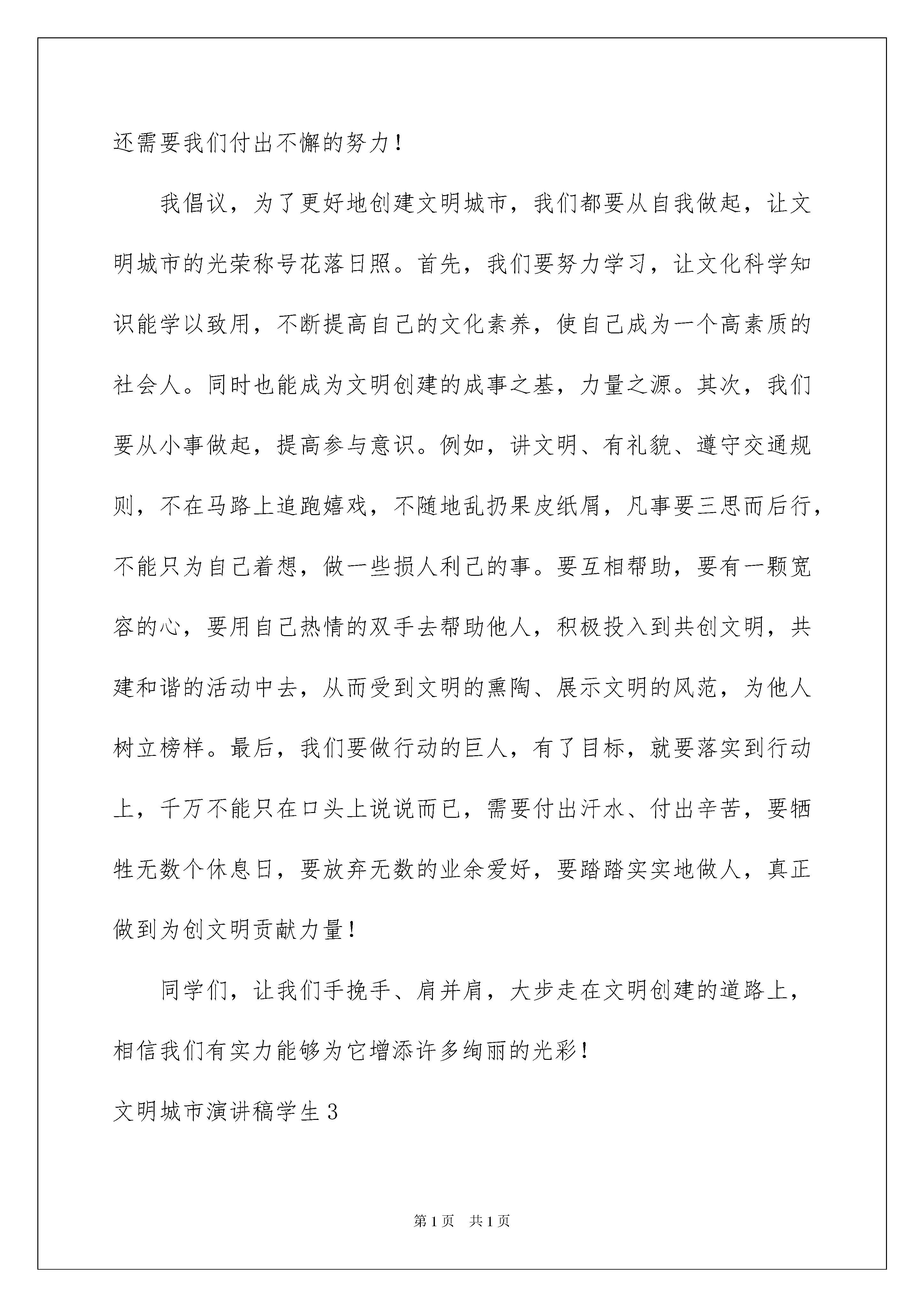 还需要我们付出不懈的努力！

我倡议，为了更好地创建文明城市，我们都要从自我做起，让文明城市的光荣称号花落日照。首先，我们要努力学习，让文化科学知识能学以致用，不断提高自己的文化素养，使自己成为一个高素质的社会人。同时也能成为文明创建的成事之基，力量之源。其次，我们要从小事做起，提高参与意识。例如，讲文明、有礼貌、遵守交通规则，不在马路上追跑嬉戏，不随地乱扔果皮纸屑，凡事要三思而后行，不能只为自己着想，做一些损人利己的事。要互相帮助，要有一颗宽容的心，要用自己热情的双手去帮助他人，积极投入到共创文明，共建和谐的活动中去，从而受到文明的熏陶、展示文明的风范，为他人树立榜样。最后，我们要做行动的巨人，有了目标，就要落实到行动上，千万不能只在口头上说说而已，需要付出汗水、付出辛苦，要牺牲无数个休息日，要放弃无数的业余爱好，要踏踏实实地做人，真正做到为创文明贡献力量！

同学们，让我们手挽手、肩并肩，大步走在文明创建的道路上，相信我们有实力能够为它增添许多绚丽的光彩！

文明城市演讲稿学生3

第1页 共1页